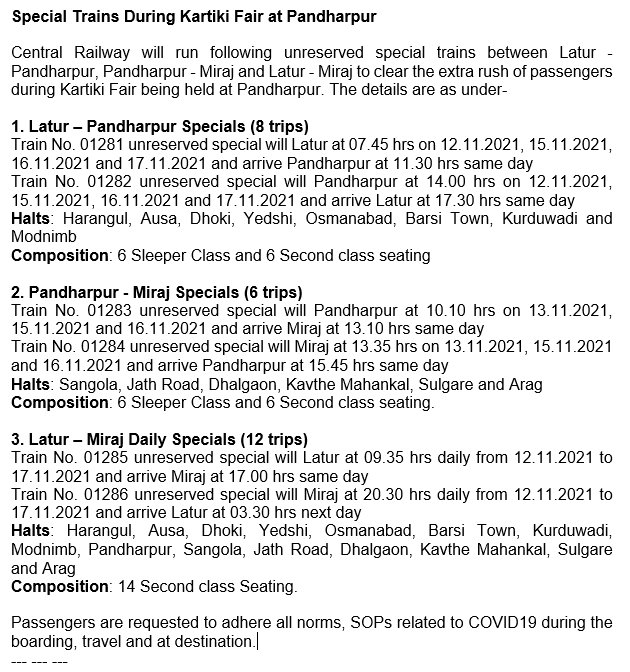 Special Trains During Kartiki Fair at Pandharpur

Central Railway will run following unreserved special trains between Latur - Pandharpur, Pandharpur - Miraj and Latur - Miraj to clear the extra rush of passengers during Kartiki Fair being held at Pandharpur. The details are as under-

1. Latur – Pandharpur Specials (8 trips)
Train No. 01281 unreserved special will Latur at 07.45 hrs on 12.11.2021, 15.11.2021, 16.11.2021 and 17.11.2021 and arrive Pandharpur at 11.30 hrs same day
Train No. 01282 unreserved special will Pandharpur at 14.00 hrs on 12.11.2021, 15.11.2021, 16.11.2021 and 17.11.2021 and arrive Latur at 17.30 hrs same day
Halts: Harangul, Ausa, Dhoki, Yedshi, Osmanabad, Barsi Town, Kurduwadi and Modnimb
Composition: 6 Sleeper Class and 6 Second class seating

2. Pandharpur - Miraj Specials (6 trips)
Train No. 01283 unreserved special will Pandharpur at 10.10 hrs on 13.11.2021, 15.11.2021 and 16.11.2021 and arrive Miraj at 13.10 hrs same day
Train No. 01284 unreserved special will Miraj at 13.35 hrs on 13.11.2021, 15.11.2021 and 16.11.2021 and arrive Pandharpur at 15.45 hrs same day
Halts: Sangola, Jath Road, Dhalgaon, Kavthe Mahankal, Sulgare and Arag
Composition: 6 Sleeper Class and 6 Second class seating.

3. Latur – Miraj Daily Specials (12 trips)
Train No. 01285 unreserved special will Latur at 09.35 hrs daily from 12.11.2021 to 17.11.2021 and arrive Miraj at 17.00 hrs same day
Train No. 01286 unreserved special will Miraj at 20.30 hrs daily from 12.11.2021 to 17.11.2021 and arrive Latur at 03.30 hrs next day
Halts: Harangul, Ausa, Dhoki, Yedshi, Osmanabad, Barsi Town, Kurduwadi, Modnimb, Pandharpur, Sangola, Jath Road, Dhalgaon, Kavthe Mahankal, Sulgare and Arag
Composition: 14 Second class Seating.

Passengers are requested to adhere all norms, SOPs related to COVID19 during the boarding, travel and at destination.
--- --- ---